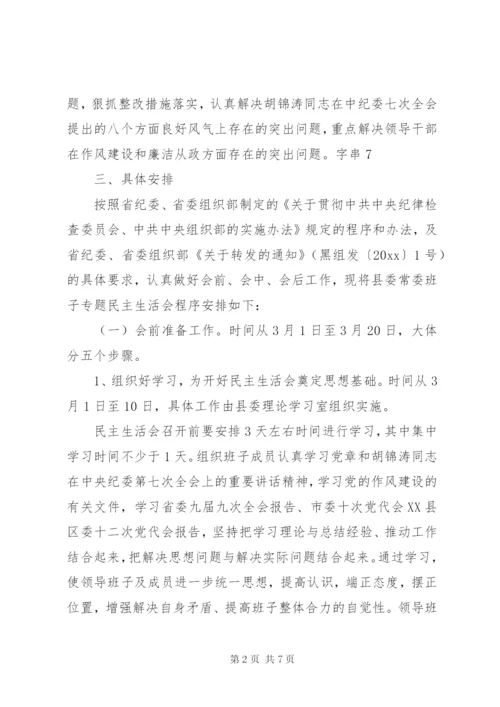 题，狠抓整改措施落实，认真解决胡锦涛同志在中纪委七次全会提出的八个方面良好风气上存在的突出问题，重点解决领导干部在作风建设和廉洁从政方面存在的突出问题。字串7

三、具体安排

按照省纪委、省委组织部制定的《关于贯彻中共中央纪律检查委员会、中共中央组织部的实施办法》规定的程序和办法，及省纪委、省委组织部《关于转发的通知》（黑组发〔20xx〕1号）的具体要求，认真做好会前、会中、会后工作，现将县委常委班子专题民主生活会程序安排如下：

（一）会前准备工作。时间从3月1日至3月20日，大体分五个步骤。

1、组织好学习，为开好民主生活会奠定思想基础。时间从3月1日至10日，具体工作由县委理论学习室组织实施。

民主生活会召开前要安排3天左右时间进行学习，其中集中学习时间不少于1天。组织班子成员认真学习党章和胡锦涛同志在中央纪委第七次全会上的重要讲话精神，学习党的作风建设的有关文件，学习省委九届九次全会报告、市委十次党代会XX县区委十二次党代会报告，坚持把学习理论与总结经验、推动工作结合起来，把解决思想问题与解决实际问题结合起来。通过学习，使领导班子及成员进一步统一思想，提高认识，端正态度，摆正位置，增强解决自身矛盾、提高班子整体合力的自觉性。领导班

第2页 共7页